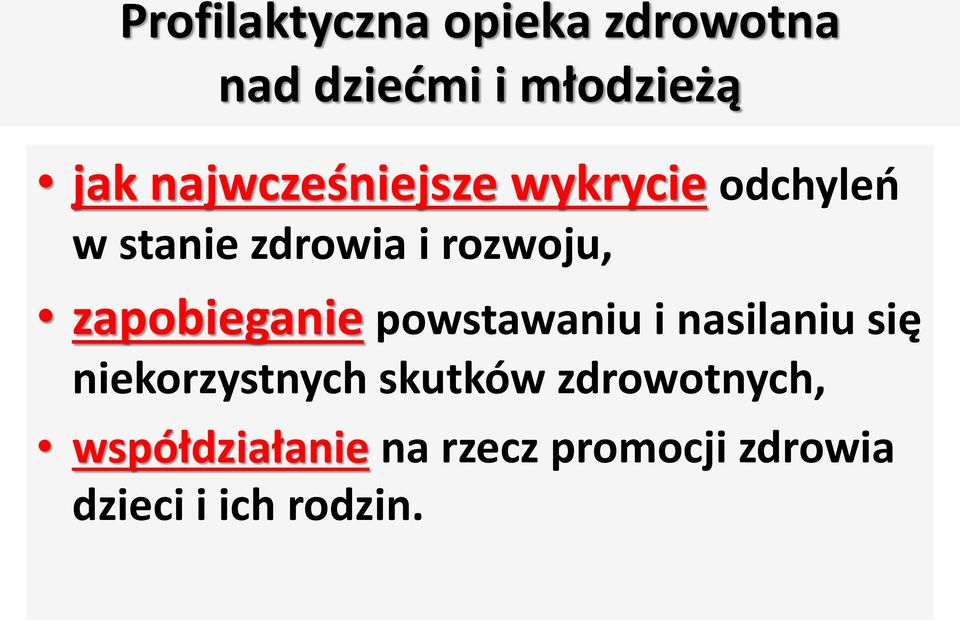 Profilaktyczna opieka zdrowotna nad dziećmi i młodzieżą

• jak najwcześniejsze wykrycie odchyleń w stanie zdrowia i rozwoju,

• zapobieganie powstawaniu i nasilaniu się niekorzystnych skutków zdrowotnych,

• współdziałanie na rzecz promocji zdrowia dzieci i ich rodzin.